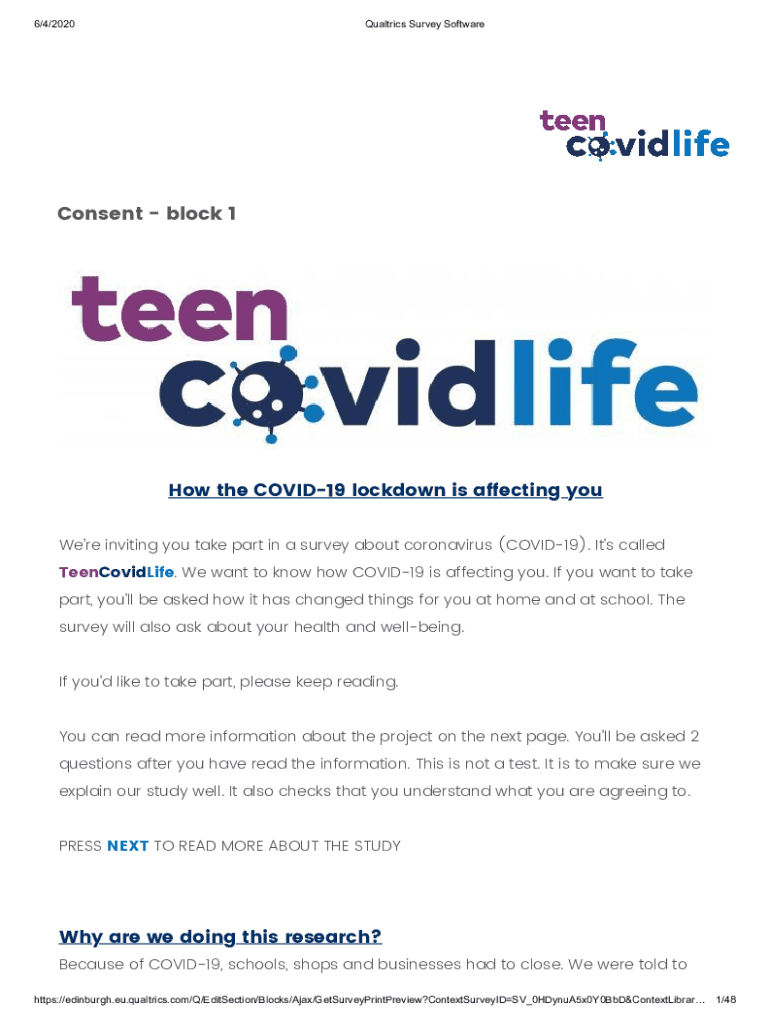 6/4/2020 Qualtrics Survey Software

teen covidlife

Consent - block 1

teen covidlife

How the COVID-19 lockdown is affecting you

We're inviting you take part in a survey about coronavirus (COVID-19). It's called TeenCovidLife. We want to know how COVID-19 is affecting you. If you want to take part, you'll be asked how it has changed things for you at home and at school. The survey will also ask about your health and well-being.

If you'd like to take part, please keep reading.

You can read more information about the project on the next page. You'll be asked 2 questions after you have read the information. This is not a test. It is to make sure we explain our study well. It also checks that you understand what you are agreeing to.

PRESS NEXT TO READ MORE ABOUT THE STUDY

Why are we doing this research?

Because of COVID-19, schools, shops and businesses had to close. We were told to

https://edinburgh.eu.qualtrics.com/Q/EditSection/Blocks/Ajax/GetSurveyPrintPreview?ContextSurveyID=SV_0HDynuA5x0Y0BbD&ContextLibrar... 1/48